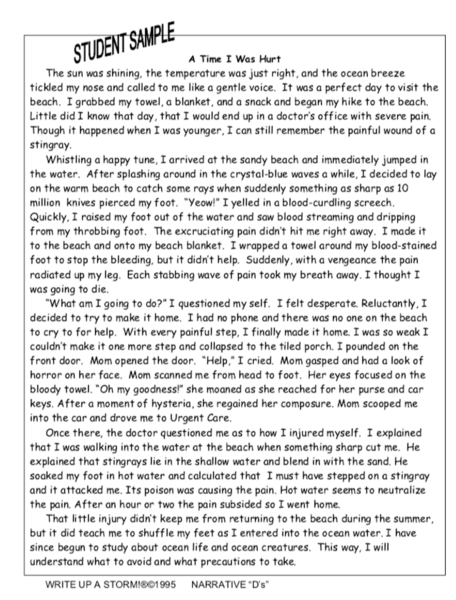 STUDENT SAMPLE

A Time I Was Hurt

The sun was shining, the temperature was just right, and the ocean breeze tickled my nose and called to me like a gentle voice. It was a perfect day to visit the beach. I grabbed my towel, a blanket, and a snack and began my hike to the beach. Little did I know that day, that I would end up in a doctor's office with severe pain. Though it happened when I was younger, I can still remember the painful wound of a stingray.

Whistling a happy tune, I arrived at the sandy beach and immediately jumped in the water. After splashing around in the crystal-blue waves a while, I decided to lay on the warm beach to catch some rays when suddenly something as sharp as 10 million knives pierced my foot. "Yeow!" I yelled in a blood-curdling screech. Quickly, I raised my foot out of the water and saw blood streaming and dripping from my throbbing foot. The excruciating pain didn't hit me right away. I made it to the beach and onto my beach blanket. I wrapped a towel around my blood-stained foot to stop the bleeding, but it didn't help. Suddenly, with a vengeance the pain radiated up my leg. Each stabbing wave of pain took my breath away. I thought I was going to die.

"What am I going to do?" I questioned my self. I felt desperate. Reluctantly, I decided to try to make it home. I had no phone and there was no one on the beach to cry to for help. With every painful step, I finally made it home. I was so weak I couldn't make it one more step and collapsed to the tiled porch. I pounded on the front door. Mom opened the door. "Help," I cried. Mom gasped and had a look of horror on her face. Mom scanned me from head to foot. Her eyes focused on the bloody towel. "Oh my goodness!" she moaned as she reached for her purse and car keys. After a moment of hysteria, she regained her composure. Mom scooped me into the car and drove me to Urgent Care.

Once there, the doctor questioned me as to how I injured myself. I explained that I was walking into the water at the beach when something sharp cut me. He explained that stingrays lie in the shallow water and blend in with the sand. He soaked my foot in hot water and calculated that I must have stepped on a stingray and it attacked me. Its poison was causing the pain. Hot water seems to neutralize the pain. After an hour or two the pain subsided so I went home.

That little injury didn't keep me from returning to the beach during the summer, but it did teach me to shuffle my feet as I entered into the ocean water. I have since begun to study about ocean life and ocean creatures. This way, I will understand what to avoid and what precautions to take.

WRITE UP A STORM!®©1995 NARRATIVE "D's"